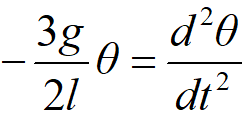 $-\frac{3g}{2l}\theta = \frac{d^2\theta}{dt^2}$